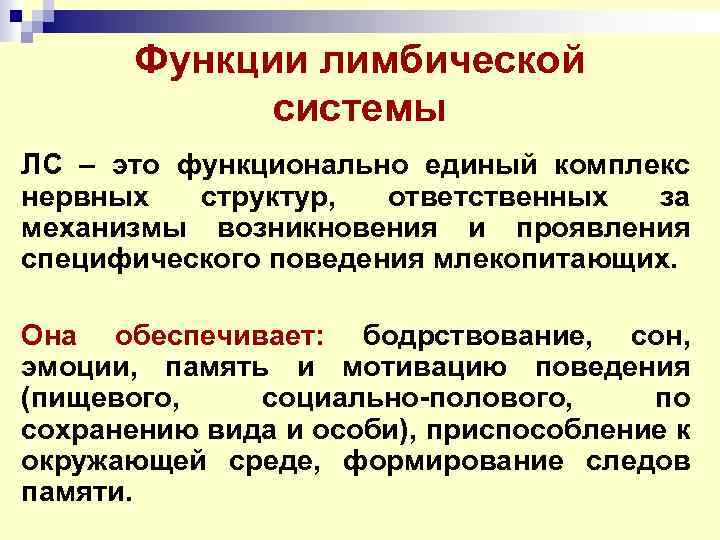 Функции лимбической системы

ЛС – это функционально единый комплекс нервных структур, ответственных за механизмы возникновения и проявления специфического поведения млекопитающих.

Она обеспечивает: бодрствование, сон, эмоции, память и мотивацию поведения (пищевого, социально-полового, по сохранению вида и особи), приспособление к окружающей среде, формирование следов памяти.